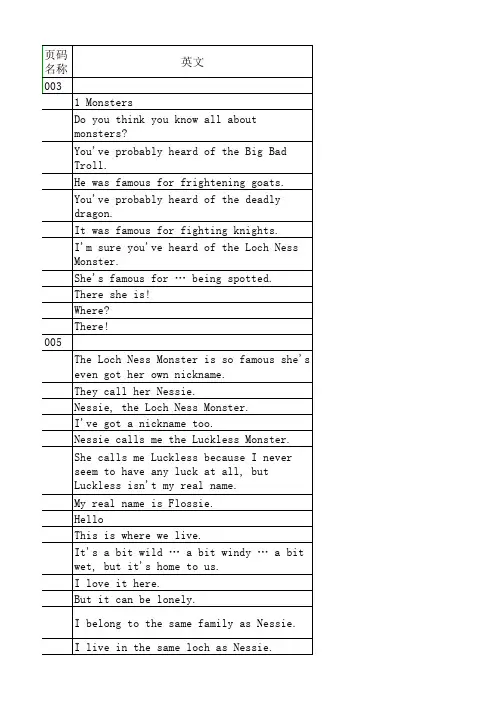 | 页码名称 | 英文 |
|---|---|
| 003 | |
| | 1 Monsters |
| | Do you think you know all about monsters? |
| | You've probably heard of the Big Bad Troll. |
| | He was famous for frightening goats. |
| | You've probably heard of the deadly dragon. |
| | It was famous for fighting knights. |
| | I'm sure you've heard of the Loch Ness Monster. |
| | She's famous for … being spotted. |
| | There she is! |
| | Where? |
| | There! |
| 005 | |
| | The Loch Ness Monster is so famous she's even got her own nickname. |
| | They call her Nessie. |
| | Nessie, the Loch Ness Monster. |
| | I've got a nickname too. |
| | Nessie calls me the Luckless Monster. |
| | She calls me Luckless because I never seem to have any luck at all, but Luckless isn't my real name. |
| | My real name is Flossie. |
| | Hello |
| | This is where we live. |
| | It's a bit wild … a bit windy … a bit wet, but it's home to us. |
| | I love it here. |
| | But it can be lonely. |
| | I belong to the same family as Nessie. |
| | I live in the same loch as Nessie. |